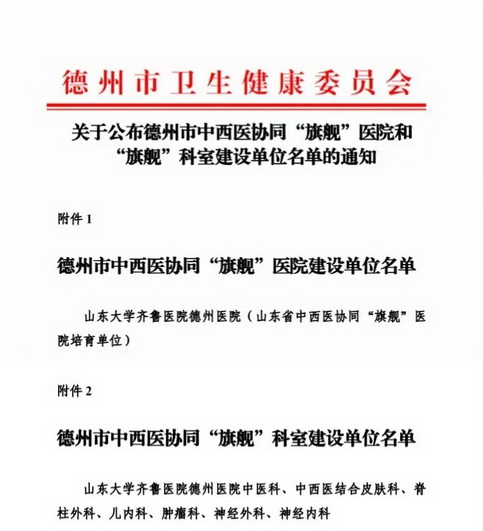 德州市卫生健康委员会

关于公布德州市中西医协同“旗舰”医院和“旗舰”科室建设单位名单的通知

附件 1

德州市中西医协同“旗舰”医院建设单位名单

山东大学齐鲁医院德州医院（山东省中西医协同“旗舰”医院培育单位）

附件 2

德州市中西医协同“旗舰”科室建设单位名单

山东大学齐鲁医院德州医院中医科、中西医结合皮肤科、脊柱外科、儿内科、肿瘤科、神经外科、神经内科